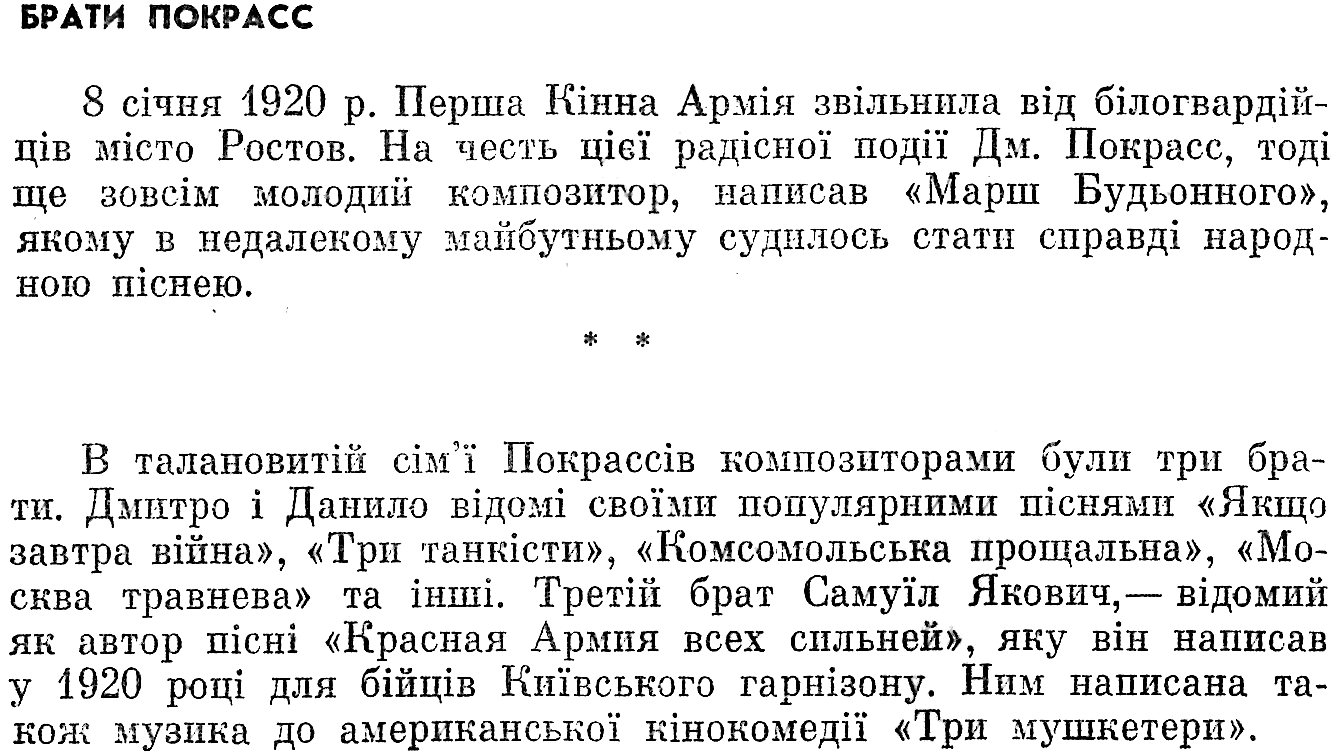 БРАТИ ПОКРАСС

8 січня 1920 р. Перша Кінна Армія звільнила від білогвардійців місто Ростов. На честь цієї радісної події Дм. Покрасс, тоді ще зовсім молодий композитор, написав «Марш Будьонного», якому в недалекому майбутньому судилось стати справді народною піснею.

* *

В талановитій сім'ї Покрассів композиторами були три брати. Дмитро і Данило відомі своїми популярними піснями «Якщо завтра війна», «Три танкісти», «Комсомольська прощальна», «Москва травнева» та інші. Третій брат Самуїл Якович,— відомий як автор пісні «Красная Армия всех сильней», яку він написав у 1920 році для бійців Київського гарнізону. Ним написана також музика до американської кінокомедії «Три мушкетери».